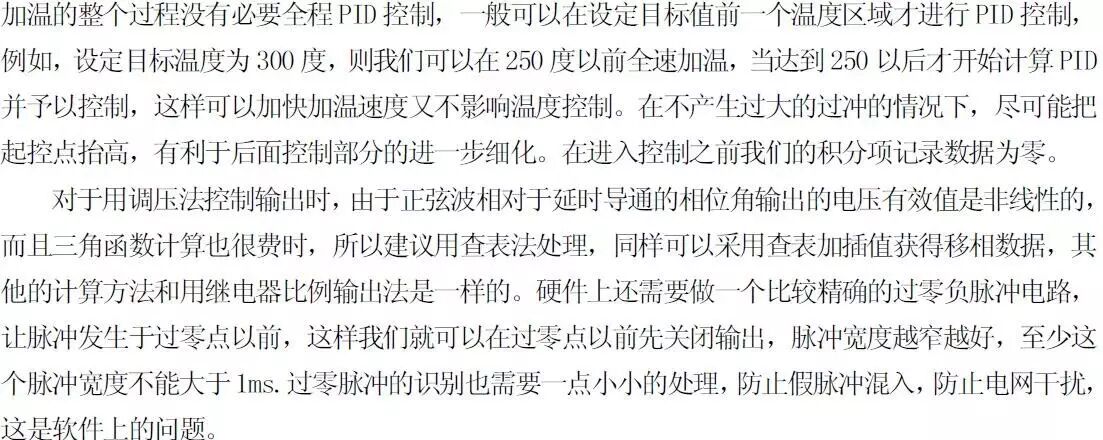 加温的整个过程没有必要全程PID控制，一般可以在设定目标值前一个温度区域才进行PID控制，例如，设定目标温度为300度，则我们可以在250度以前全速加温，当达到250以后才开始计算PID并予以控制，这样可以加快加温速度又不影响温度控制。在不产生过大的过冲的情况下，尽可能把起控点抬高，有利于后面控制部分的进一步细化。在进入控制之前我们的积分项记录数据为零。

对于用调压法控制输出时，由于正弦波相对于延时导通的相位角输出的电压有效值是非线性的，而且三角函数计算也很费时，所以建议用查表法处理，同样可以采用查表加插值获得移相数据，其他的计算方法和用继电器比例输出法是一样的。硬件上还需要做一个比较精确的过零负脉冲电路，让脉冲发生于过零点以前，这样我们就可以在过零点以前先关闭输出，脉冲宽度越窄越好，至少这个脉冲宽度不能大于1ms.过零脉冲的识别也需要一点小小的处理，防止假脉冲混入，防止电网干扰，这是软件上的问题。